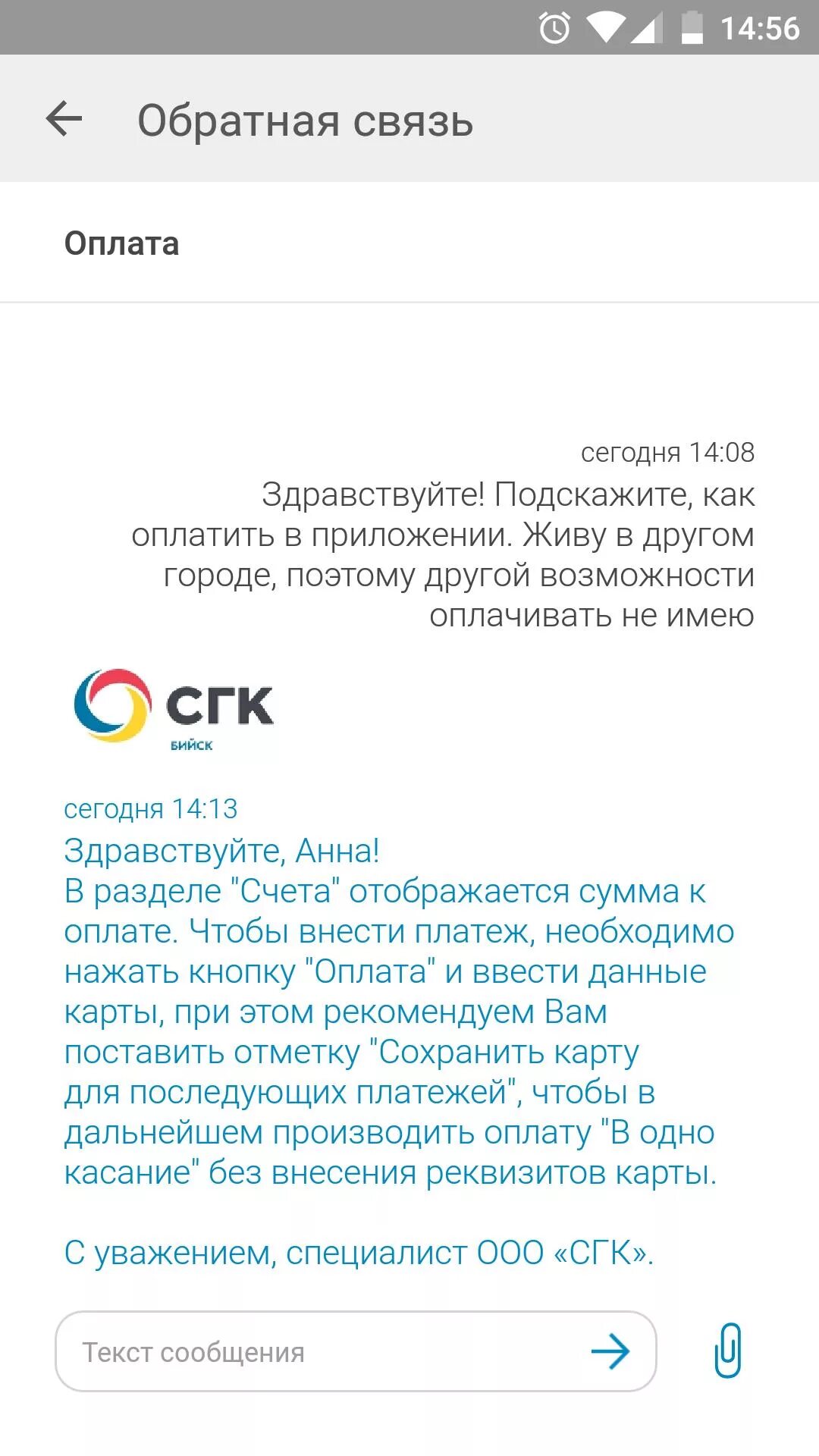 14:56

Обратная связь

Оплата

сегодня 14:08
Здравствуйте! Подскажите, как оплатить в приложении. Живу в другом городе, поэтому другой возможности оплачивать не имею

СГК
БИЙСК

сегодня 14:13
Здравствуйте, Анна!
В разделе "Счета" отображается сумма к оплате. Чтобы внести платеж, необходимо нажать кнопку "Оплата" и ввести данные карты, при этом рекомендуем Вам поставить отметку "Сохранить карту для последующих платежей", чтобы в дальнейшем производить оплату "В одно касание" без внесения реквизитов карты.

С уважением, специалист ООО «СГК».

Текст сообщения